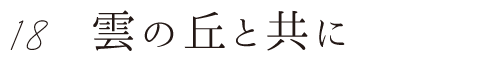 18 雲の丘と共に